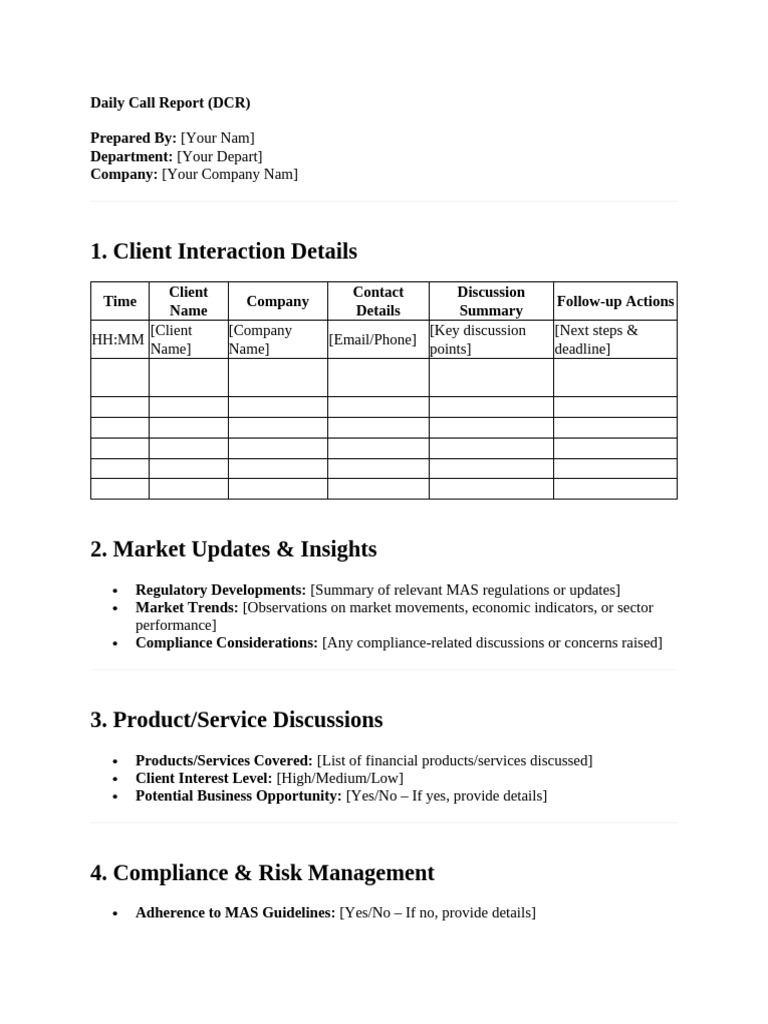 Daily Call Report (DCR)

Prepared By: [Your Nam]
Department: [Your Depart]
Company: [Your Company Nam]

1. Client Interaction Details

| Time | Client Name | Company | Contact Details | Discussion Summary | Follow-up Actions |
|---|---|---|---|---|---|
| HH:MM | [Client Name] | [Company Name] | [Email/Phone] | [Key discussion points] | [Next steps & deadline] |
| | | | | | |
| | | | | | |
| | | | | | |
| | | | | | |
| | | | | | |
| | | | | | |

2. Market Updates & Insights

• Regulatory Developments: [Summary of relevant MAS regulations or updates]
• Market Trends: [Observations on market movements, economic indicators, or sector performance]
• Compliance Considerations: [Any compliance-related discussions or concerns raised]

3. Product/Service Discussions

• Products/Services Covered: [List of financial products/services discussed]
• Client Interest Level: [High/Medium/Low]
• Potential Business Opportunity: [Yes/No – If yes, provide details]

4. Compliance & Risk Management

• Adherence to MAS Guidelines: [Yes/No – If no, provide details]